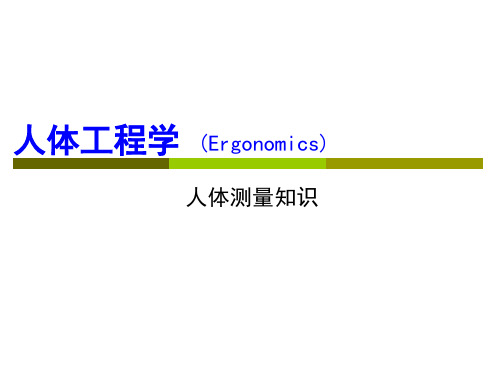 人体工程学 （Ergonomics）

人体测量知识